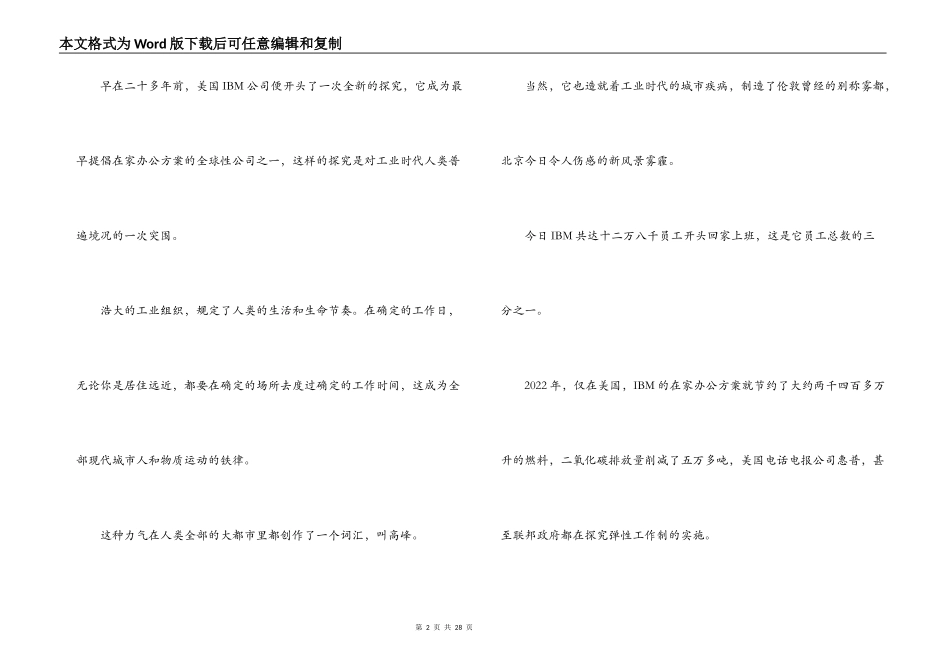 本文格式为Word版下载后可任意编辑和复制

早在二十多年前，美国IBM公司便开头了一次全新的探究，它成为最早提倡在家办公方案的全球性公司之一，这样的探究是对工业时代人类普遍境况的一次突围。

浩大的工业组织，规定了人类的生活和生命节奏。在确定的工作日，无论你是居住远近，都要在确定的场所去度过确定的工作时间，这成为全部现代城市人和物质运动的铁律。

这种力气在人类全部的大都市里都创作了一个词汇，叫高峰。

当然，它也造就着工业时代的城市疾病，制造了伦敦曾经的别称雾都，北京今日令人伤感的新风景雾霾。

今日IBM共达十二万八千员工开头回家上班，这是它员工总数的三分之一。

2022年，仅在美国，IBM的在家办公方案就节约了大约两千四百多万升的燃料，二氧化碳排放量削减了五万多吨，美国电话电报公司惠普，甚至联邦政府都在探究弹性工作制的实施。

第 2 页 共 28 页